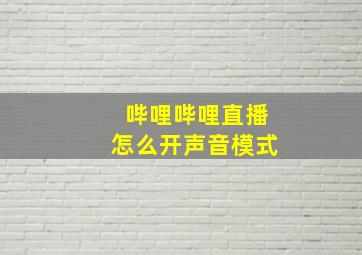 哔哩哔哩直播
怎么开声音模式